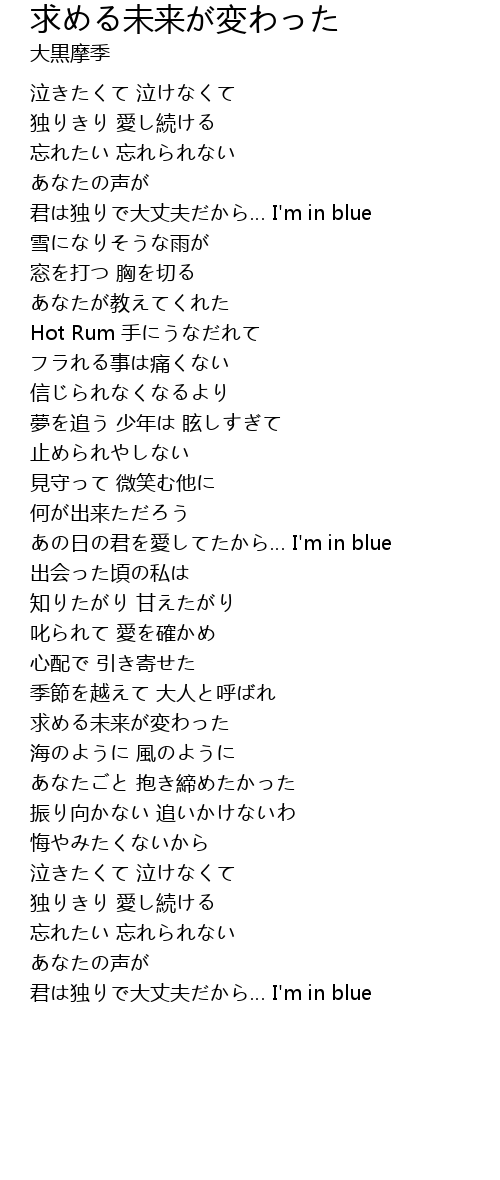 求める未来が変わった
大黒摩季

泣きたくて 泣けなくて
独りきり 愛し続ける
忘れたい 忘れられない
あなたの声が
君は独りで大丈夫だから… I'm in blue
雪になりそうな雨が
窓を打つ 胸を切る
あなたが教えてくれた
Hot Rum 手にうなだれて
フラれる事は痛くない
信じられなくなるより
夢を追う 少年は 眩しすぎて
止められやしない
見守って 微笑む他に
何が出来ただろう
あの日の君を愛してたから… I'm in blue
出会った頃の私は
知りたがり 甘えたがり
叱られて 愛を確かめ
心配で 引き寄せた
季節を越えて 大人と呼ばれ
求める未来が変わった
海のように 風のように
あなたごと 抱き締めたかった
振り向かない 追いかけないわ
悔やみたくないから
泣きたくて 泣けなくて
独りきり 愛し続ける
忘れたい 忘れられない
あなたの声が
君は独りで大丈夫だから… I'm in blue